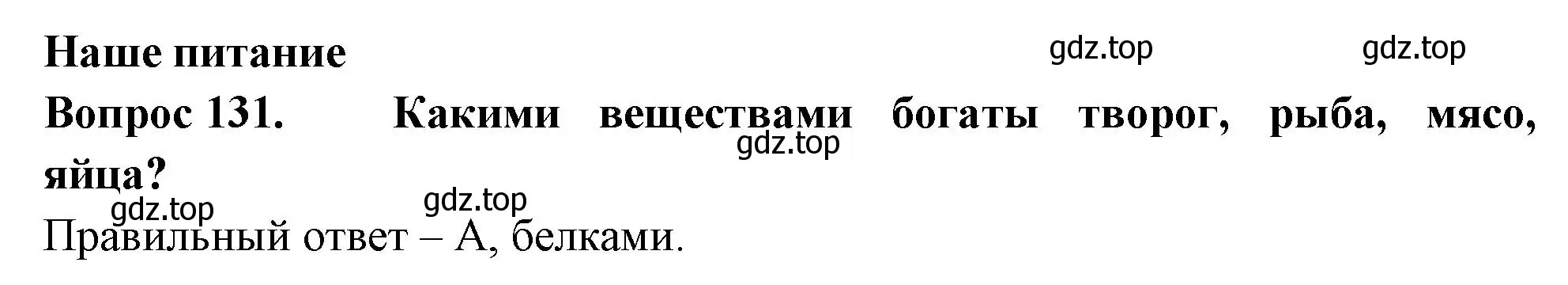 Наше питание

gdz.top gdz.top

Вопрос 131. Какими веществами богаты творог, рыба, мясо, яйца?

gdz.top

gdz.top gdz.top

Правильный ответ – А, белками.